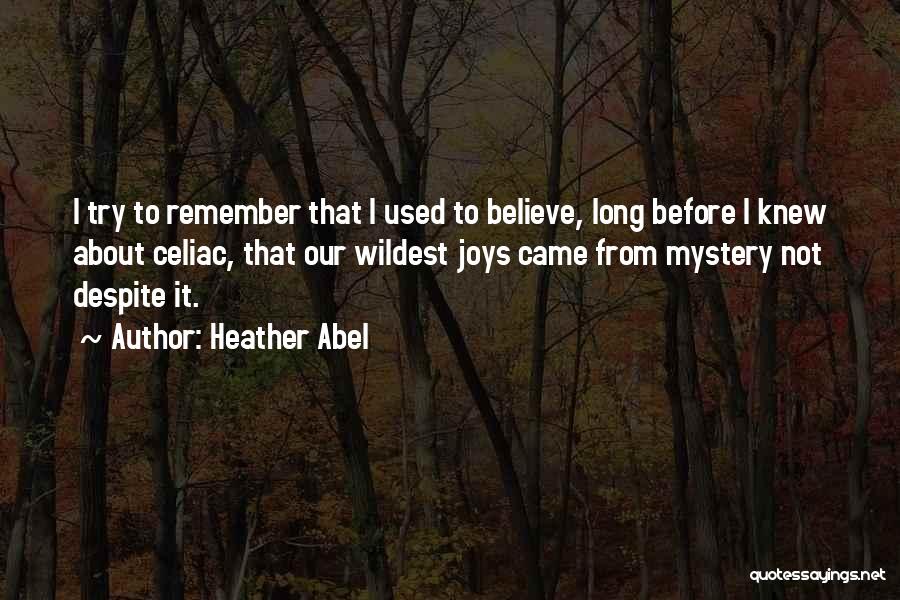 I try to remember that I used to believe, long before I knew about celiac, that our wildest joys came from mystery not despite it.

~ Author: Heather Abel

quotessayings.net